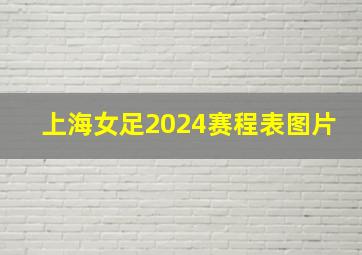 上海女足2024赛程表图片